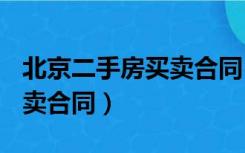 北京二手房买卖合同

卖合同）